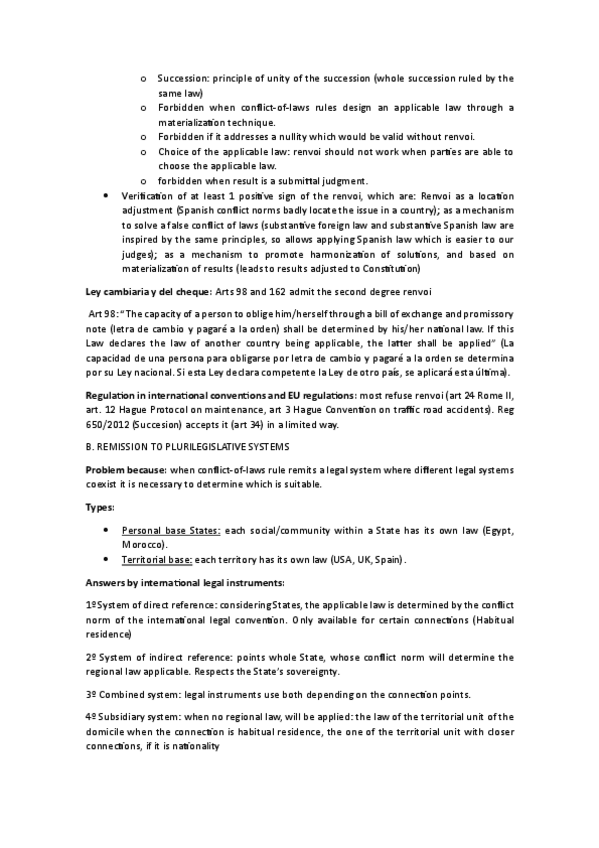 o Succession: principle of unity of the succession (whole succession ruled by the same law)
o Forbidden when conflict-of-laws rules design an applicable law through a materialization technique.
o Forbidden if it addresses a nullity which would be valid without renvoi.
o Choice of the applicable law: renvoi should not work when parties are able to choose the applicable law.
o forbidden when result is a submittal judgment.

• Verification of at least 1 positive sign of the renvoi, which are: Renvoi as a location adjustment (Spanish conflict norms badly locate the issue in a country); as a mechanism to solve a false conflict of laws (substantive foreign law and substantive Spanish law are inspired by the same principles, so allows applying Spanish law which is easier to our judges); as a mechanism to promote harmonization of solutions, and based on materialization of results (leads to results adjusted to Constitution)

Ley cambiaria y del cheque: Arts 98 and 162 admit the second degree renvoi

Art 98: "The capacity of a person to oblige him/herself through a bill of exchange and promissory note (letra de cambio y pagaré a la orden) shall be determined by his/her national law. If this Law declares the law of another country being applicable, the latter shall be applied" (La capacidad de una persona para obligarse por letra de cambio y pagaré a la orden se determina por su Ley nacional. Si esta Ley declara competente la Ley de otro país, se aplicará esta última).

Regulation in international conventions and EU regulations: most refuse renvoi (art 24 Rome II, art. 12 Hague Protocol on maintenance, art 3 Hague Convention on traffic road accidents). Reg 650/2012 (Succesion) accepts it (art 34) in a limited way.

B. REMISSION TO PLURILEGISLATIVE SYSTEMS

Problem because: when conflict-of-laws rule remits a legal system where different legal systems coexist it is necessary to determine which is suitable.

Types:

• Personal base States: each social/community within a State has its own law (Egypt, Morocco).
• Territorial base: each territory has its own law (USA, UK, Spain).

Answers by international legal instruments:

1º System of direct reference: considering States, the applicable law is determined by the conflict norm of the international legal convention. Only available for certain connections (Habitual residence)

2º System of indirect reference: points whole State, whose conflict norm will determine the regional law applicable. Respects the State's sovereignty.

3º Combined system: legal instruments use both depending on the connection points.

4º Subsidiary system: when no regional law, will be applied: the law of the territorial unit of the domicile when the connection is habitual residence, the one of the territorial unit with closer connections, if it is nationality